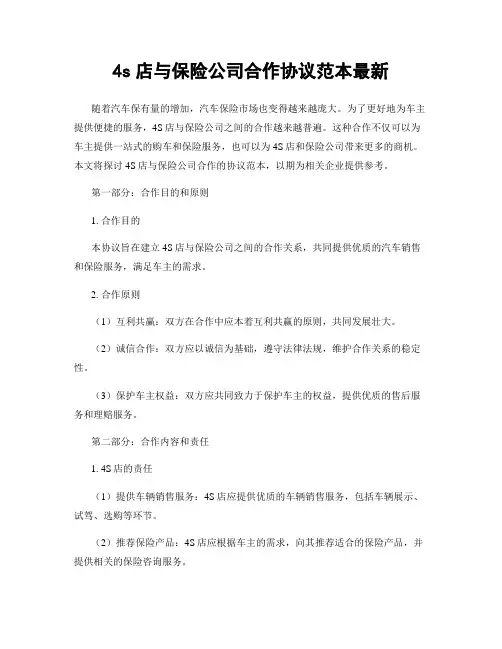 4s 店与保险公司合作协议范本最新

随着汽车保有量的增加，汽车保险市场也变得越来越庞大。为了更好地为车主提供便捷的服务，4S 店与保险公司之间的合作越来越普遍。这种合作不仅可以为车主提供一站式的购车和保险服务，也可以为 4S 店和保险公司带来更多的商机。本文将探讨 4S 店与保险公司合作的协议范本，以期为相关企业提供参考。

第一部分：合作目的和原则

1. 合作目的

本协议旨在建立 4S 店与保险公司之间的合作关系，共同提供优质的汽车销售和保险服务，满足车主的需求。

2. 合作原则

（1）互利共赢：双方在合作中应本着互利共赢的原则，共同发展壮大。

（2）诚信合作：双方应以诚信为基础，遵守法律法规，维护合作关系的稳定性。

（3）保护车主权益：双方应共同致力于保护车主的权益，提供优质的售后服务和理赔服务。

第二部分：合作内容和责任

1. 4S 店的责任

（1）提供车辆销售服务：4S 店应提供优质的车辆销售服务，包括车辆展示、试驾、选购等环节。

（2）推荐保险产品：4S 店应根据车主的需求，向其推荐适合的保险产品，并提供相关的保险咨询服务。